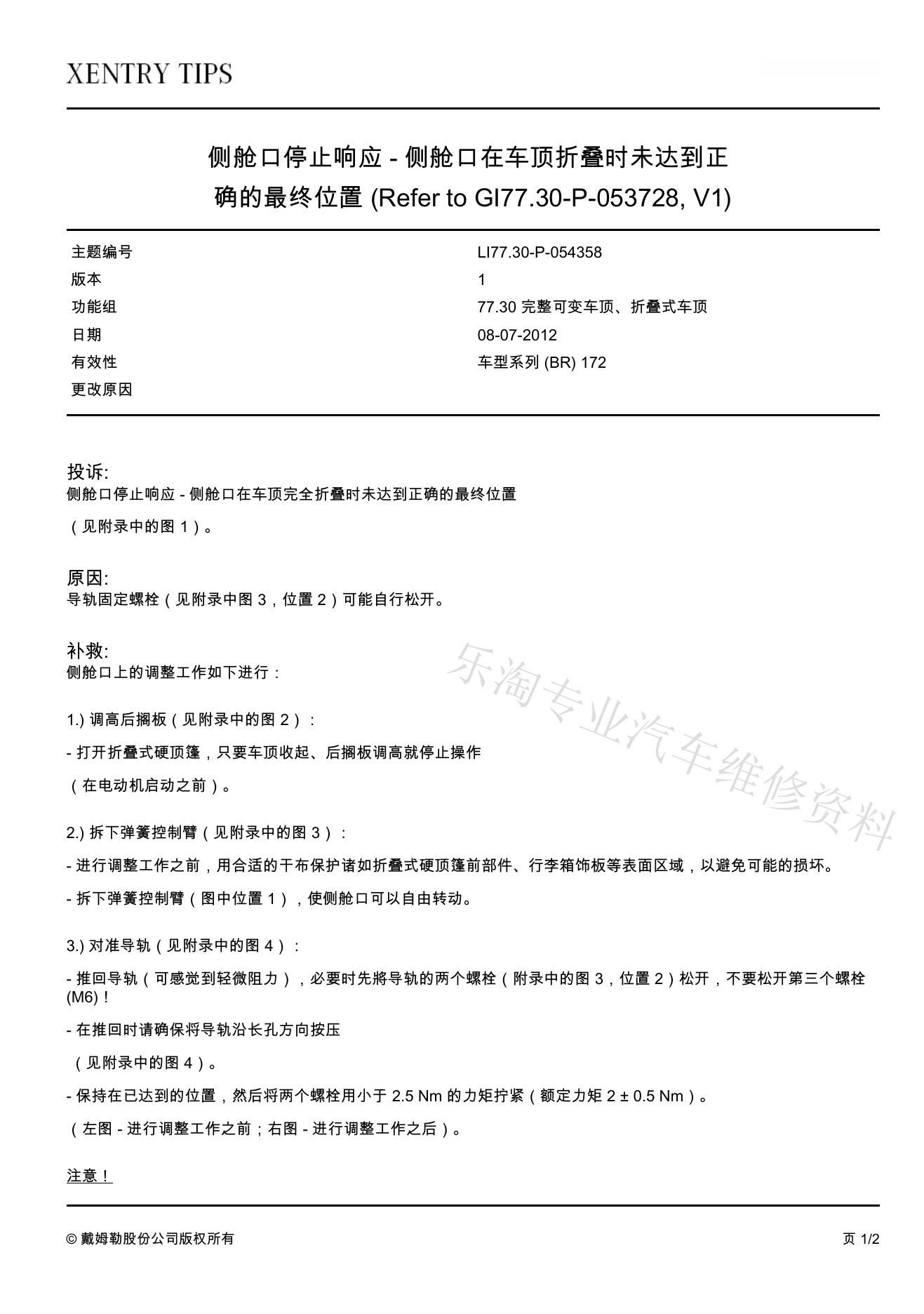 XENTRY TIPS

侧舱口停止响应 - 侧舱口在车顶折叠时未达到正确的最终位置 (Refer to GI77.30-P-053728, V1)

| 主题编号 | LI77.30-P-054358 |
|---|---|
| 版本 | 1 |
| 功能组 | 77.30 完整可变车顶、折叠式车顶 |
| 日期 | 08-07-2012 |
| 有效性 | 车型系列 (BR) 172 |
| 更改原因 | |

投诉:
侧舱口停止响应 - 侧舱口在车顶完全折叠时未达到正确的最终位置

（见附录中的图 1）。

原因:
导轨固定螺栓（见附录中图 3，位置 2）可能自行松开。

补救:
侧舱口上的调整工作如下进行：

1.) 调高后搁板（见附录中的图 2）：

- 打开折叠式硬顶篷，只要车顶收起、后搁板调高就停止操作

（在电动机启动之前）。

2.) 拆下弹簧控制臂（见附录中的图 3）：

- 进行调整工作之前，用合适的干布保护诸如折叠式硬顶篷前部件、行李箱饰板等表面区域，以避免可能的损坏。

- 拆下弹簧控制臂（图中位置 1），使侧舱口可以自由转动。

3.) 对准导轨（见附录中的图 4）：

- 推回导轨（可感觉到轻微阻力），必要时先將导轨的两个螺栓（附录中的图 3，位置 2）松开，不要松开第三个螺栓 (M6)！

- 在推回时请确保将导轨沿长孔方向按压

（见附录中的图 4）。

- 保持在已达到的位置，然后将两个螺栓用小于 2.5 Nm 的力矩拧紧（额定力矩 2 ± 0.5 Nm）。

（左图 - 进行调整工作之前；右图 - 进行调整工作之后）。

注意！

乐淘专业汽车维修资料

© 戴姆勒股份公司版权所有

页 1/2